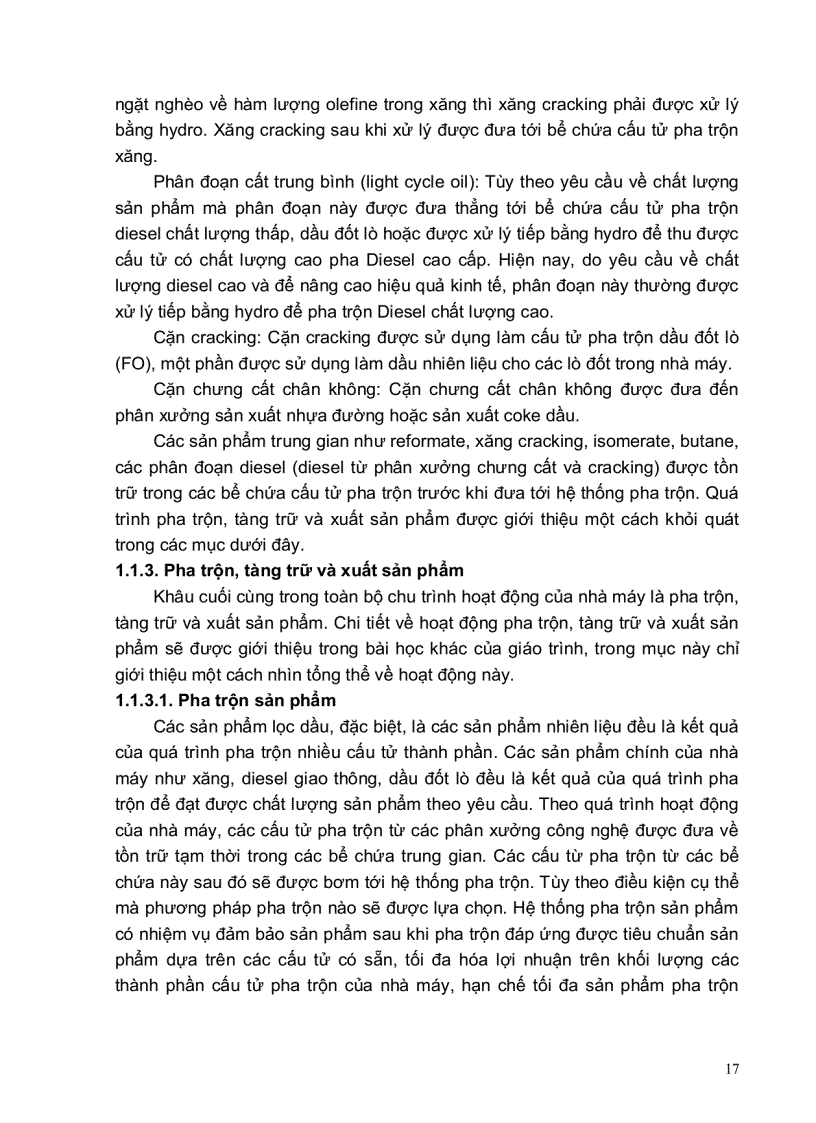 ngặt nghèo về hàm lượng olefine trong xăng thì xăng cracking phải được xử lý bằng hydro. Xăng cracking sau khi xử lý được đưa tới bể chứa cấu tử pha trộn xăng.

Phân đoạn cất trung bình (light cycle oil): Tùy theo yêu cầu về chất lượng sản phẩm mà phân đoạn này được đưa thẳng tới bể chứa cấu tử pha trộn diesel chất lượng thấp, dầu đốt lò hoặc được xử lý tiếp bằng hydro để thu được cấu tử có chất lượng cao pha Diesel cao cấp. Hiện nay, do yêu cầu về chất lượng diesel cao và để nâng cao hiệu quả kinh tế, phân đoạn này thường được xử lý tiếp bằng hydro để pha trộn Diesel chất lượng cao.

Cặn cracking: Cặn cracking được sử dụng làm cấu tử pha trộn dầu đốt lò (FO), một phần được sử dụng làm dầu nhiên liệu cho các lò đốt trong nhà máy.

Cặn chưng cất chân không: Cặn chưng cất chân không được đưa đến phân xưởng sản xuất nhựa đường hoặc sản xuất coke dầu.

Các sản phẩm trung gian như reformate, xăng cracking, isomerate, butane, các phân đoạn diesel (diesel từ phân xưởng chưng cất và cracking) được tồn trữ trong các bể chứa cấu tử pha trộn trước khi đưa tới hệ thống pha trộn. Quá trình pha trộn, tàng trữ và xuất sản phẩm được giới thiệu một cách khỏi quát trong các mục dưới đây.

1.1.3. Pha trộn, tàng trữ và xuất sản phẩm

Khâu cuối cùng trong toàn bộ chu trình hoạt động của nhà máy là pha trộn, tàng trữ và xuất sản phẩm. Chi tiết về hoạt động pha trộn, tàng trữ và xuất sản phẩm sẽ được giới thiệu trong bài học khác của giáo trình, trong mục này chỉ giới thiệu một cách nhìn tổng thể về hoạt động này.

1.1.3.1. Pha trộn sản phẩm

Các sản phẩm lọc dầu, đặc biệt, là các sản phẩm nhiên liệu đều là kết quả của quá trình pha trộn nhiều cấu tử thành phần. Các sản phẩm chính của nhà máy như xăng, diesel giao thông, dầu đốt lò đều là kết quả của quá trình pha trộn để đạt được chất lượng sản phẩm theo yêu cầu. Theo quá trình hoạt động của nhà máy, các cấu tử pha trộn từ các phân xưởng công nghệ được đưa về tồn trữ tạm thời trong các bể chứa trung gian. Các cấu từ pha trộn từ các bể chứa này sau đó sẽ được bơm tới hệ thống pha trộn. Tùy theo điều kiện cụ thể mà phương pháp pha trộn nào sẽ được lựa chọn. Hệ thống pha trộn sản phẩm có nhiệm vụ đảm bảo sản phẩm sau khi pha trộn đáp ứng được tiêu chuẩn sản phẩm dựa trên các cấu tử có sẵn, tối đa hóa lợi nhuận trên khối lượng các thành phần cấu tử pha trộn của nhà máy, hạn chế tối đa sản phẩm pha trộn

17